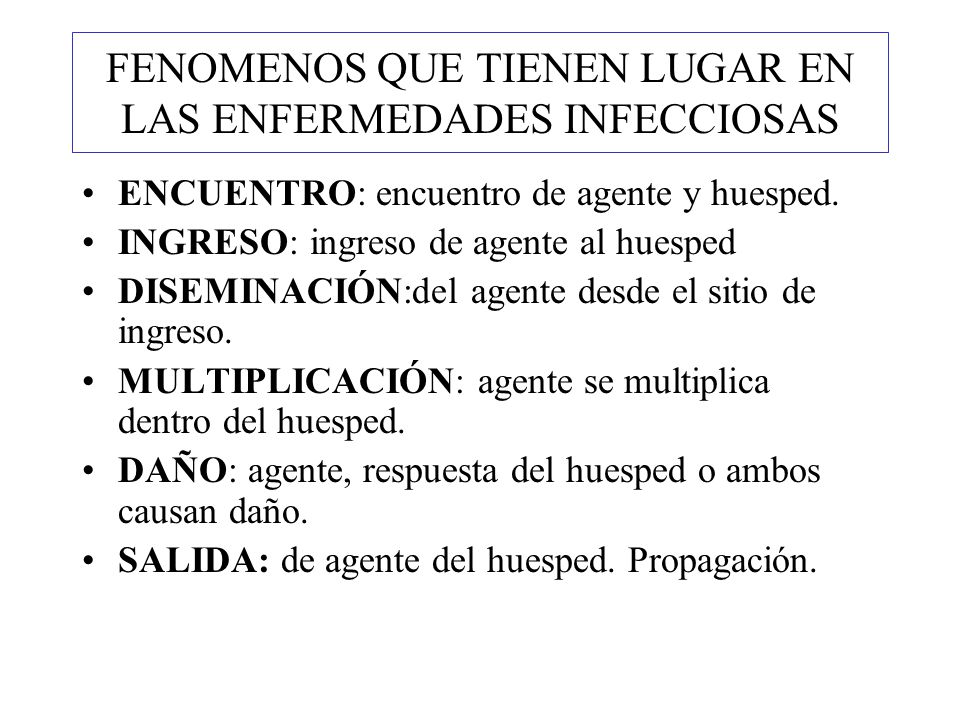 FENOMENOS QUE TIENEN LUGAR EN LAS ENFERMEDADES INFECCIOSAS

• ENCUENTRO: encuentro de agente y huesped.
• INGRESO: ingreso de agente al huesped
• DISEMINACIÓN:del agente desde el sitio de ingreso.
• MULTIPLICACIÓN: agente se multiplica dentro del huesped.
• DAÑO: agente, respuesta del huesped o ambos causan daño.
• SALIDA: de agente del huesped. Propagación.